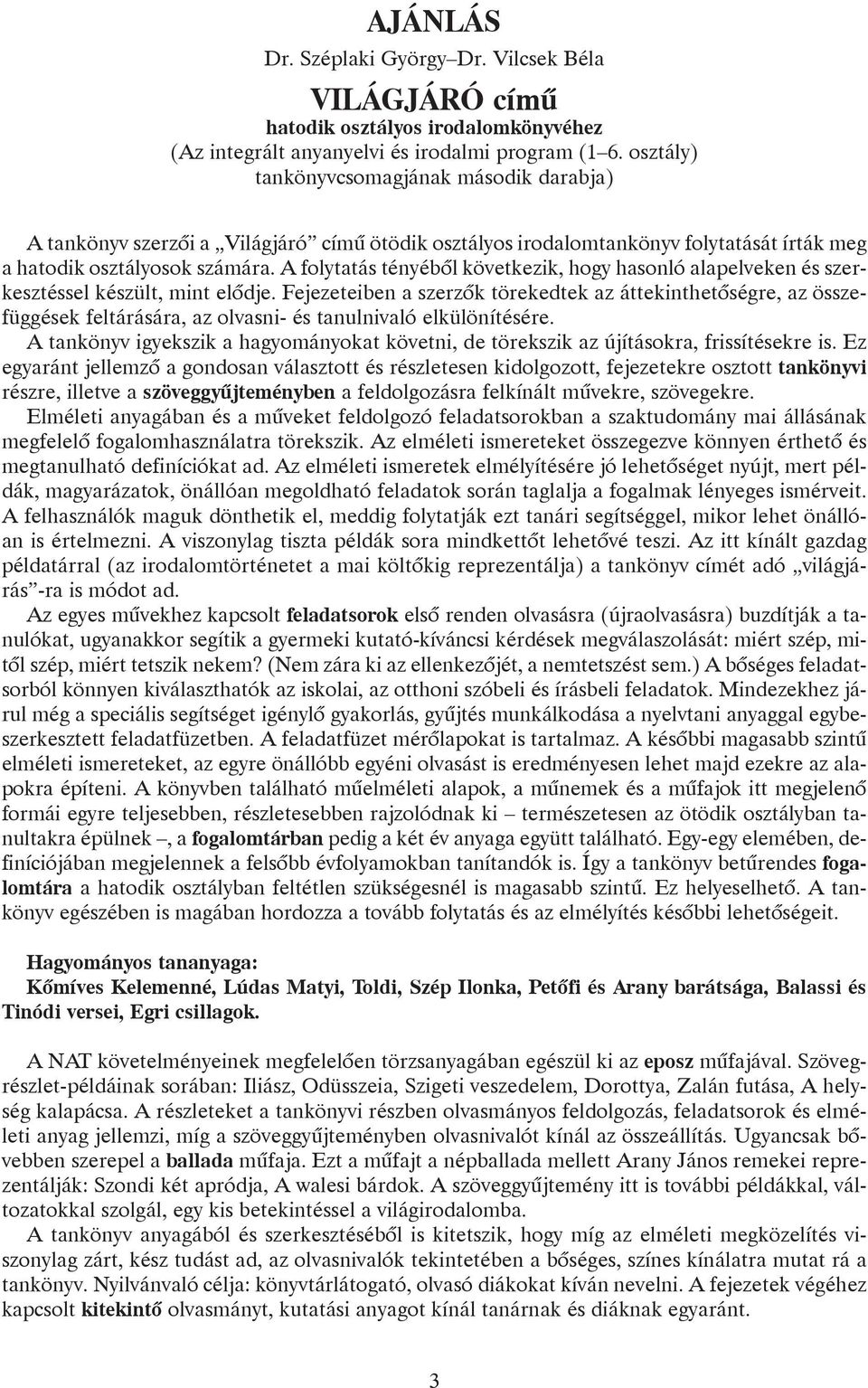 AJÁNLÁS
Dr. Széplaki György–Dr. Vilcsek Béla
VILÁGJÁRÓ című
hatodik osztályos irodalomkönyvéhez
(Az integrált anyanyelvi és irodalmi program (1–6. osztály) tankönyvcsomagjának második darabja)

A tankönyv szerzői a „Világjáró” című ötödik osztályos irodalomtankönyv folytatását írták meg a hatodik osztályosok számára. A folytatás tényéből következik, hogy hasonló alapelveken és szerkesztéssel készült, mint elődje. Fejezeteiben a szerzők törekedtek az áttekinthetőségre, az összefüggések feltárására, az olvasni- és tanulnivaló elkülönítésére.

A tankönyv igyekszik a hagyományokat követni, de törekszik az újításokra, frissítésekre is. Ez egyaránt jellemző a gondosan választott és részletesen kidolgozott, fejezetekre osztott tankönyvi részre, illetve a szöveggyűjteményben a feldolgozásra felkínált művekre, szövegekre.

Elméleti anyagában és a műveket feldolgozó feladatsorokban a szaktudomány mai állásának megfelelő fogalomhasználatra törekszik. Az elméleti ismereteket összegezve könnyen érthető és megtanulható definíciókat ad. Az elméleti ismeretek elmélyítésére jó lehetőséget nyújt, mert példák, magyarázatok, önállóan megoldható feladatok során taglalja a fogalmak lényeges ismérveit. A felhasználók maguk dönthetik el, meddig folytatják ezt tanári segítséggel, mikor lehet önállóan is értelmezni. A viszonylag tiszta példák sora mindkettőt lehetővé teszi. Az itt kínált gazdag példatárral (az irodalomtörténetet a mai költőkig reprezentálja) a tankönyv címét adó „világjárás”-ra is módot ad.

Az egyes művekhez kapcsolt feladatsorok első renden olvasásra (újraolvasásra) buzdítják a tanulókat, ugyanakkor segítik a gyermeki kutató-kíváncsi kérdések megválaszolását: miért szép, mitől szép, miért tetszik nekem? (Nem zára ki az ellenkezőjét, a nemtetszést sem.) A bőséges feladatsorból könnyen kiválaszthatók az iskolai, az otthoni szóbeli és írásbeli feladatok. Mindezekhez járul még a speciális segítséget igénylő gyakorlás, gyűjtés munkálkodása a nyelvtani anyaggal egybeszerkesztett feladatfüzetben. A feladatfüzet mérőlapokat is tartalmaz. A későbbi magasabb szintű elméleti ismereteket, az egyre önállóbb egyéni olvasást is eredményesen lehet majd ezekre az alapokra építeni. A könyvben található műelméleti alapok, a műnemek és a műfajok itt megjelenő formái egyre teljesebben, részletesebben rajzolódnak ki – természetesen az ötödik osztályban tanultakra épülnek –, a fogalomtárban pedig a két év anyaga együtt található. Egy-egy elemében, definíciójában megjelennek a felsőbb évfolyamokban tanítandók is. Így a tankönyv betűrendes fogalomtára a hatodik osztályban feltétlen szükségesnél is magasabb szintű. Ez helyeselhető. A tankönyv egészében is magában hordozza a tovább folytatás és az elmélyítés későbbi lehetőségeit.

Hagyományos tananyaga:
Kőmíves Kelemenné, Lúdas Matyi, Toldi, Szép Ilonka, Petőfi és Arany barátsága, Balassi és Tinódi versei, Egri csillagok.

A NAT követelményeinek megfelelően törzsanyagában egészül ki az eposz műfajával. Szövegrészlet-példáinak sorában: Iliász, Odüsszeia, Szigeti veszedelem, Dorottya, Zalán futása, A helység kalapácsa. A részleteket a tankönyvi részben olvasmányos feldolgozás, feladatsorok és elméleti anyag jellemzi, míg a szöveggyűjteményben olvasnivalót kínál az összeállítás. Ugyancsak bővebben szerepel a ballada műfaja. Ezt a műfajt a népballada mellett Arany János remekei reprezentálják: Szondi két apródja, A walesi bárdok. A szöveggyűjtemény itt is további példákkal, változatokkal szolgál, egy kis betekintéssel a világirodalomba.

A tankönyv anyagából és szerkesztéséből is kitetszik, hogy míg az elméleti megközelítés viszonylag zárt, kész tudást ad, az olvasnivalók tekintetében a bőséges, színes kínálatra mutat rá a tankönyv. Nyilvánvaló célja: könyvtárlátogató, olvasó diákokat kíván nevelni. A fejezetek végéhez kapcsolt kitekintő olvasmányt, kutatási anyagot kínál tanárnak és diáknak egyaránt.

3